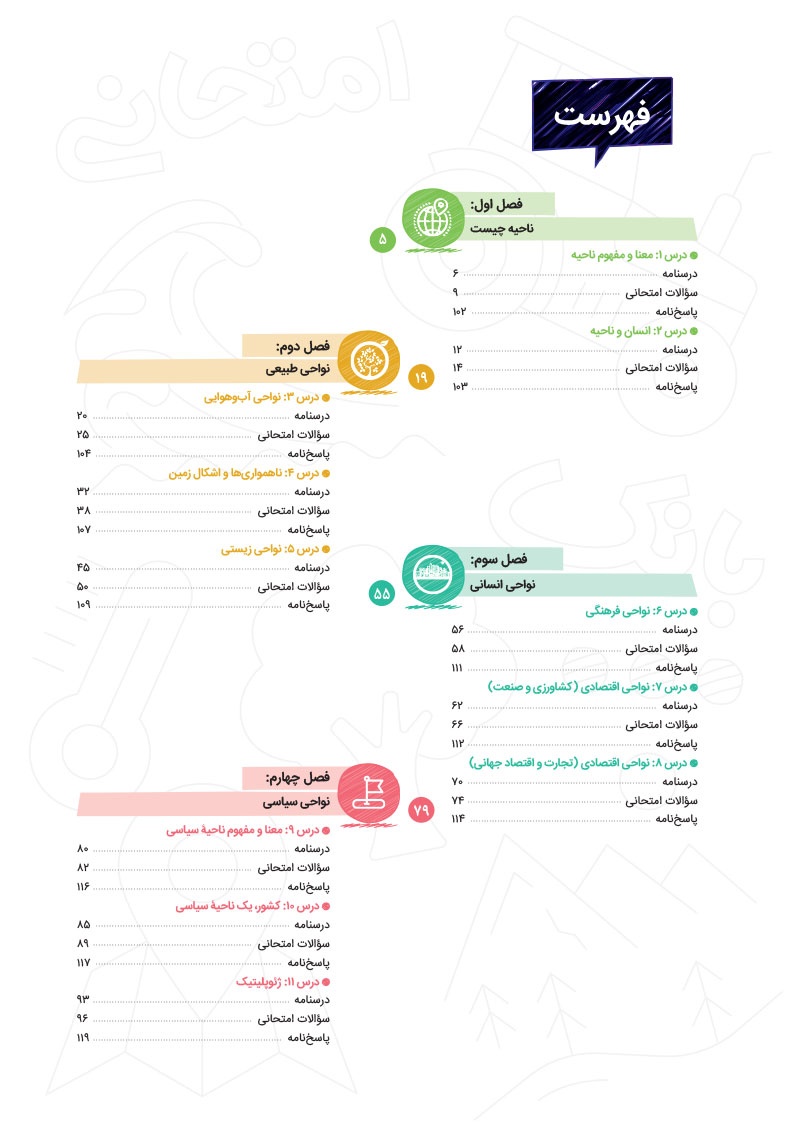 فهرست

فصل اول:
ناحیه چیست
۵

درس ۱: معنا و مفهوم ناحیه
درسنامه ۶
سؤالات امتحانی ۹
پاسخ‌نامه ۱۰۲

درس ۲: انسان و ناحیه
درسنامه ۱۲
سؤالات امتحانی ۱۴
پاسخ‌نامه ۱۰۳

فصل دوم:
نواحی طبیعی
۱۹

درس ۳: نواحی آب‌وهوایی
درسنامه ۲۰
سؤالات امتحانی ۲۵
پاسخ‌نامه ۱۰۴

درس ۴: ناهمواری‌ها و اشکال زمین
درسنامه ۳۲
سؤالات امتحانی ۳۸
پاسخ‌نامه ۱۰۷

درس ۵: نواحی زیستی
درسنامه ۴۵
سؤالات امتحانی ۵۰
پاسخ‌نامه ۱۰۹

فصل سوم:
نواحی انسانی
۵۵

درس ۶: نواحی فرهنگی
درسنامه ۵۶
سؤالات امتحانی ۵۸
پاسخ‌نامه ۱۱۱

درس ۷: نواحی اقتصادی (کشاورزی و صنعت)
درسنامه ۶۲
سؤالات امتحانی ۶۶
پاسخ‌نامه ۱۱۲

درس ۸: نواحی اقتصادی (تجارت و اقتصاد جهانی)
درسنامه ۷۰
سؤالات امتحانی ۷۴
پاسخ‌نامه ۱۱۴

فصل چهارم:
نواحی سیاسی
۷۹

درس ۹: معنا و مفهوم ناحیهٔ سیاسی
درسنامه ۸۰
سؤالات امتحانی ۸۲
پاسخ‌نامه ۱۱۶

درس ۱۰: کشور، یک ناحیهٔ سیاسی
درسنامه ۸۵
سؤالات امتحانی ۸۹
پاسخ‌نامه ۱۱۷

درس ۱۱: ژئوپلیتیک
درسنامه ۹۳
سؤالات امتحانی ۹۶
پاسخ‌نامه ۱۱۹